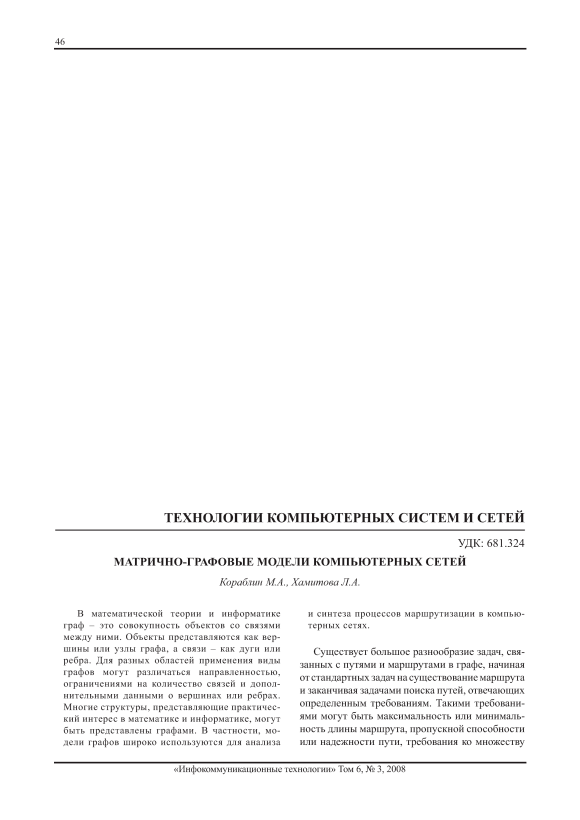 46

ТЕХНОЛОГИИ КОМПЬЮТЕРНЫХ СИСТЕМ И СЕТЕЙ

УДК: 681.324

МАТРИЧНО-ГРАФОВЫЕ МОДЕЛИ КОМПЬЮТЕРНЫХ СЕТЕЙ

Кораблин М.А., Хамитова Л.А.

В математической теории и информатике граф – это совокупность объектов со связями между ними. Объекты представляются как вершины или узлы графа, а связи – как дуги или ребра. Для разных областей применения виды графов могут различаться направленностью, ограничениями на количество связей и дополнительными данными о вершинах или ребрах. Многие структуры, представляющие практический интерес в математике и информатике, могут быть представлены графами. В частности, модели графов широко используются для анализа и синтеза процессов маршрутизации в компьютерных сетях.

Существует большое разнообразие задач, связанных с путями и маршрутами в графе, начиная от стандартных задач на существование маршрута и заканчивая задачами поиска путей, отвечающих определенным требованиям. Такими требованиями могут быть максимальность или минимальность длины маршрута, пропускной способности или надежности пути, требования ко множеству

«Инфокоммуникационные технологии» Том 6, № 3, 2008